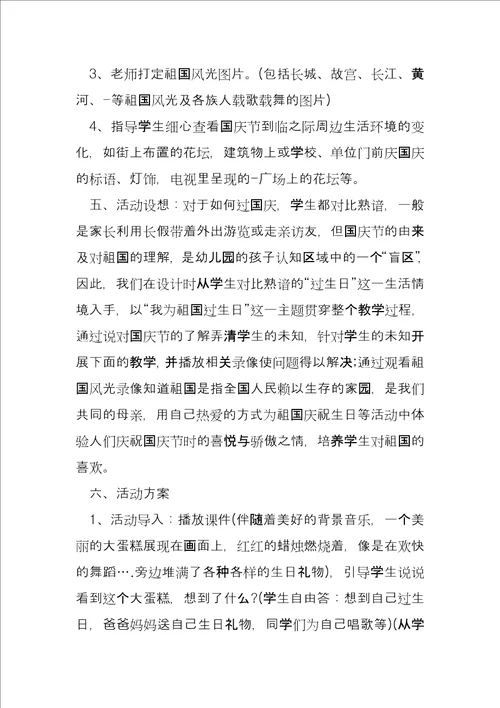 3、老师打定祖国风光图片。(包括长城、故宫、长江、黄河、-等祖国风光及各族人载歌载舞的图片)

4、指导学生细心查看国庆节到临之际周边生活环境的变化，如街上布置的花坛，建筑物上或学校、单位门前庆国庆的标语、灯饰，电视里呈现的-广场上的花坛等。

五、活动设想：对于如何过国庆，学生都对比熟谙，一般是家长利用长假带着外出游览或走亲访友，但国庆节的由来及对祖国的理解，是幼儿园的孩子认知区域中的一个“盲区”，因此，我们在设计时从学生对比熟谙的“过生日”这一生活情境入手，以“我为祖国过生日”这一主题贯穿整个教学过程，通过说对国庆节的了解弄清学生的未知，针对学生的未知开展下面的教学，并播放相关录像使问题得以解决;通过观看祖国风光录像知道祖国是指全国人民赖以生存的家园，是我们共同的母亲，用自己热爱的方式为祖国庆祝生日等活动中体验人们庆祝国庆节时的喜悦与骄傲之情，培养学生对祖国的喜欢。

六、活动方案

1、活动导入：播放课件(伴随着美好的背景音乐，一个美丽的大蛋糕展现在画面上，红红的蜡烛燃烧着，像是在欢快的舞蹈….旁边堆满了各种各样的生日礼物)，引导学生说说看到这个大蛋糕，想到了什么?(学生自由答：想到自己过生日，爸爸妈妈送自己生日礼物，同学们为自己唱歌等)(从学